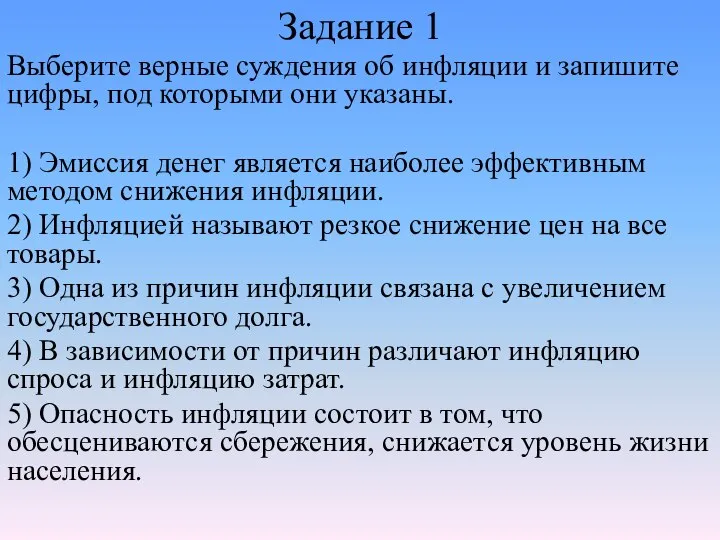 Задание 1

Выберите верные суждения об инфляции и запишите цифры, под которыми они указаны.

1) Эмиссия денег является наиболее эффективным методом снижения инфляции.

2) Инфляцией называют резкое снижение цен на все товары.

3) Одна из причин инфляции связана с увеличением государственного долга.

4) В зависимости от причин различают инфляцию спроса и инфляцию затрат.

5) Опасность инфляции состоит в том, что обесцениваются сбережения, снижается уровень жизни населения.